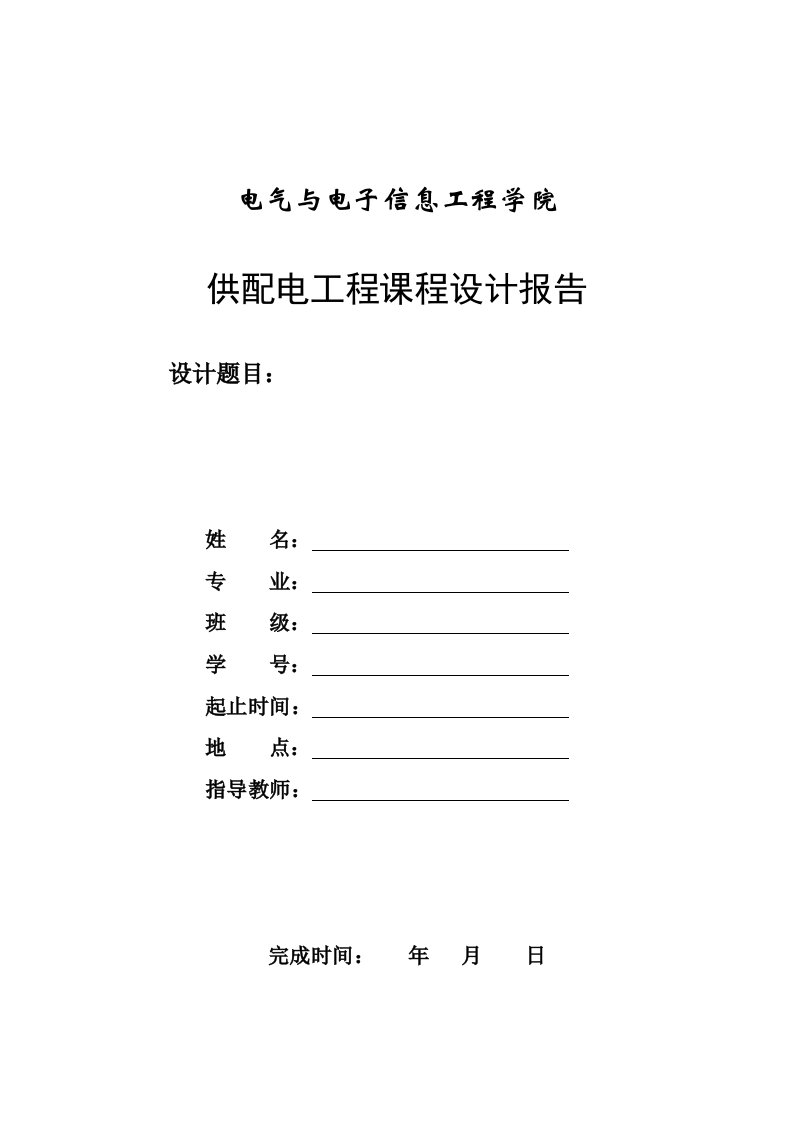 电气与电子信息工程学院

供配电工程课程设计报告

设计题目：

姓　　名：

专　　业：

班　　级：

学　　号：

起止时间：

地　　点：

指导教师：

完成时间：　　年　　月　　日